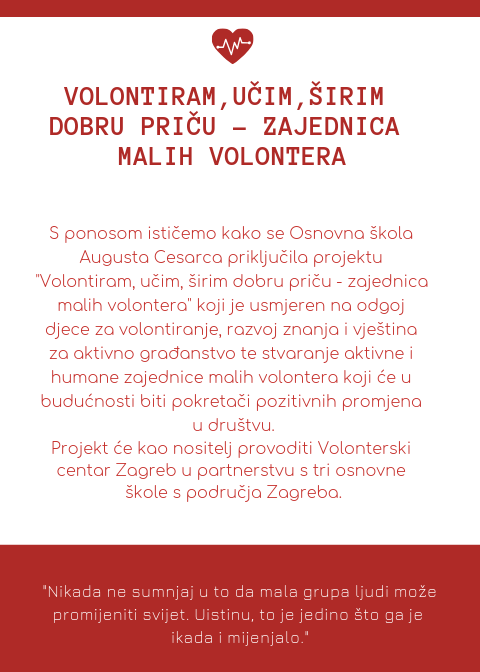 VOLONTIRAM,UČIM,ŠIRIM DOBRU PRIČU – ZAJEDNICA MALIH VOLONTERA

S ponosom ističemo kako se Osnovna škola Augusta Cesarca priključila projektu "Volontiram, učim, širim dobru priču - zajednica malih volontera" koji je usmjeren na odgoj djece za volontiranje, razvoj znanja i vještina za aktivno građanstvo te stvaranje aktivne i humane zajednice malih volontera koji će u budućnosti biti pokretači pozitivnih promjena u društvu.
Projekt će kao nositelj provoditi Volonterski centar Zagreb u partnerstvu s tri osnovne škole s područja Zagreba.

"Nikada ne sumnjaj u to da mala grupa ljudi može promijeniti svijet. Uistinu, to je jedino što ga je ikada i mijenjalo."